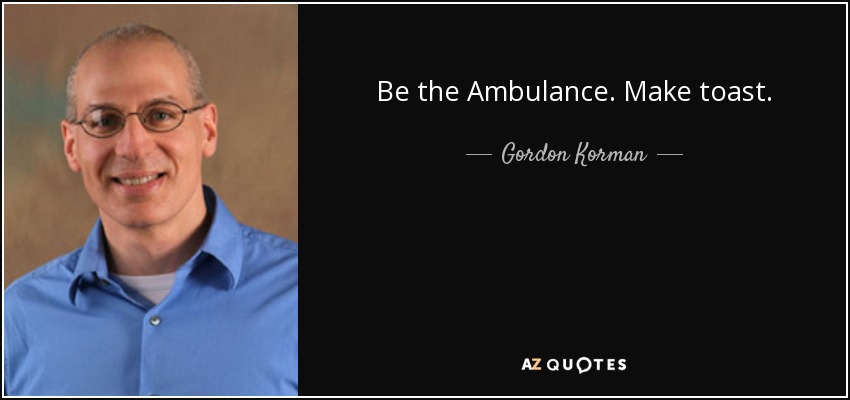 Be the Ambulance. Make toast.

— Gordon Korman —

AZ QUOTES